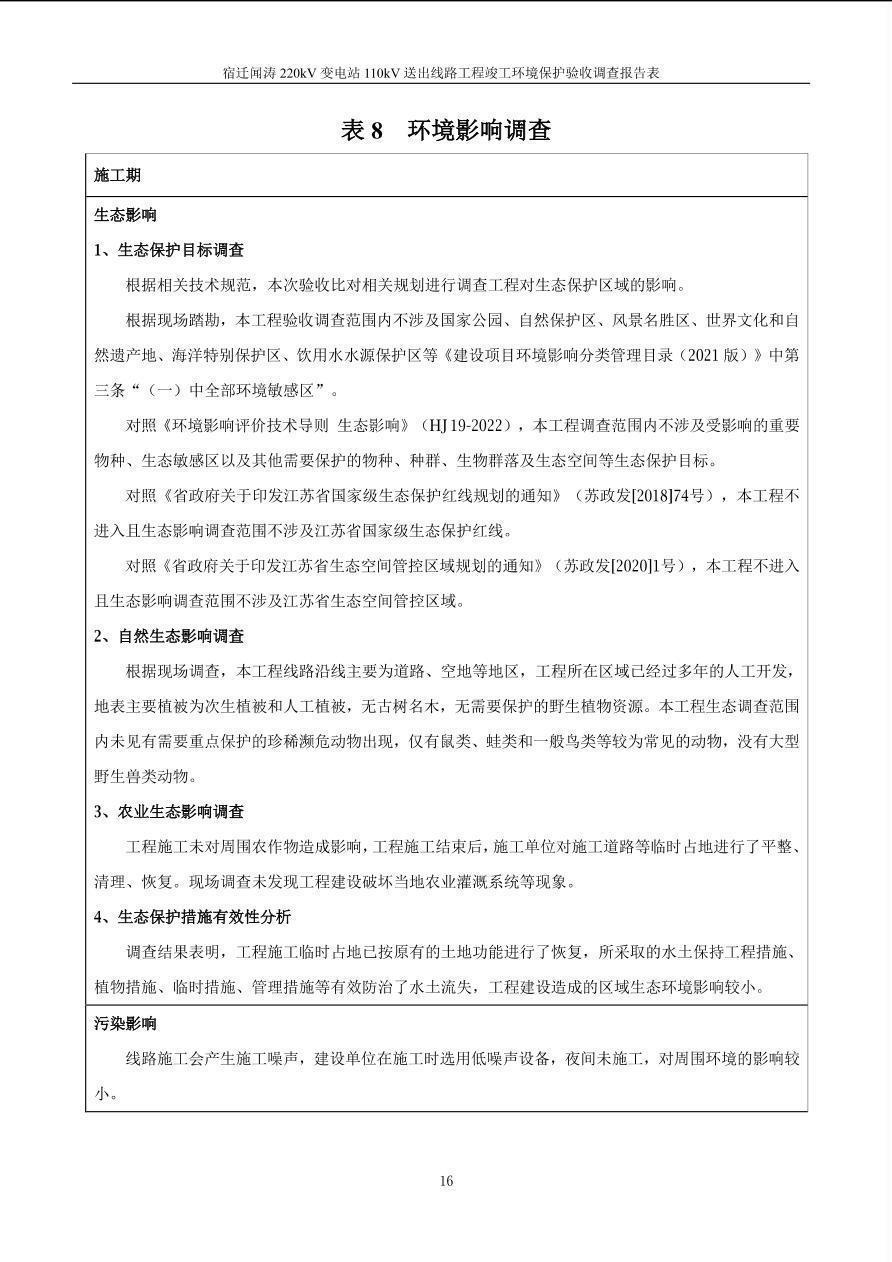 宿迁闻涛 220kV 变电站 110kV 送出线路工程竣工环境保护验收调查报告表

表 8　环境影响调查

施工期

生态影响

1、生态保护目标调查

根据相关技术规范，本次验收比对相关规划进行调查工程对生态保护区域的影响。

根据现场踏勘，本工程验收调查范围内不涉及国家公园、自然保护区、风景名胜区、世界文化和自然遗产地、海洋特别保护区、饮用水水源保护区等《建设项目环境影响分类管理目录（2021 版）》中第三条“（一）中全部环境敏感区”。

对照《环境影响评价技术导则 生态影响》（HJ 19-2022），本工程调查范围内不涉及受影响的重要物种、生态敏感区以及其他需要保护的物种、种群、生物群落及生态空间等生态保护目标。

对照《省政府关于印发江苏省国家级生态保护红线规划的通知》（苏政发[2018]74号），本工程不进入且生态影响调查范围不涉及江苏省国家级生态保护红线。

对照《省政府关于印发江苏省生态空间管控区域规划的通知》（苏政发[2020]1号），本工程不进入且生态影响调查范围不涉及江苏省生态空间管控区域。

2、自然生态影响调查

根据现场调查，本工程线路沿线主要为道路、空地等地区，工程所在区域已经过多年的人工开发，地表主要植被为次生植被和人工植被，无古树名木，无需要保护的野生植物资源。本工程生态调查范围内未见有需要重点保护的珍稀濒危动物出现，仅有鼠类、蛙类和一般鸟类等较为常见的动物，没有大型野生兽类动物。

3、农业生态影响调查

工程施工未对周围农作物造成影响，工程施工结束后，施工单位对施工道路等临时占地进行了平整、清理、恢复。现场调查未发现工程建设破坏当地农业灌溉系统等现象。

4、生态保护措施有效性分析

调查结果表明，工程施工临时占地已按原有的土地功能进行了恢复，所采取的水土保持工程措施、植物措施、临时措施、管理措施等有效防治了水土流失，工程建设造成的区域生态环境影响较小。

污染影响

线路施工会产生施工噪声，建设单位在施工时选用低噪声设备，夜间未施工，对周围环境的影响较小。

16